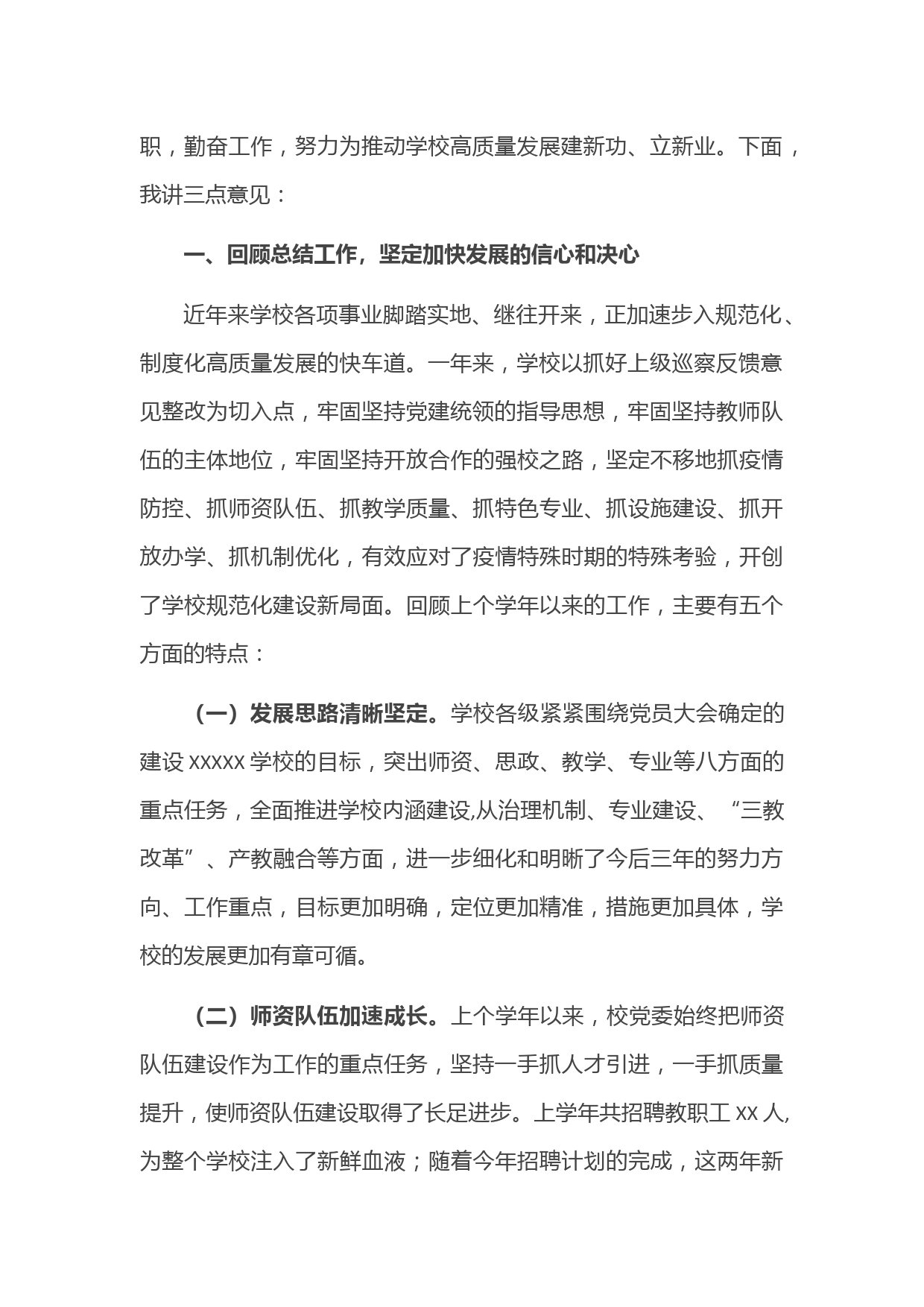 职，勤奋工作，努力为推动学校高质量发展建新功、立新业。下面，我讲三点意见：

一、回顾总结工作，坚定加快发展的信心和决心

近年来学校各项事业脚踏实地、继往开来，正加速步入规范化、制度化高质量发展的快车道。一年来，学校以抓好上级巡察反馈意见整改为切入点，牢固坚持党建统领的指导思想，牢固坚持教师队伍的主体地位，牢固坚持开放合作的强校之路，坚定不移地抓疫情防控、抓师资队伍、抓教学质量、抓特色专业、抓设施建设、抓开放办学、抓机制优化，有效应对了疫情特殊时期的特殊考验，开创了学校规范化建设新局面。回顾上个学年以来的工作，主要有五个方面的特点：

（一）发展思路清晰坚定。学校各级紧紧围绕党员大会确定的建设 xxxxx 学校的目标，突出师资、思政、教学、专业等八方面的重点任务，全面推进学校内涵建设,从治理机制、专业建设、“三教改革”、产教融合等方面，进一步细化和明晰了今后三年的努力方向、工作重点，目标更加明确，定位更加精准，措施更加具体，学校的发展更加有章可循。

（二）师资队伍加速成长。上个学年以来，校党委始终把师资队伍建设作为工作的重点任务，坚持一手抓人才引进，一手抓质量提升，使师资队伍建设取得了长足进步。上学年共招聘教职工 xx 人,为整个学校注入了新鲜血液；随着今年招聘计划的完成，这两年新